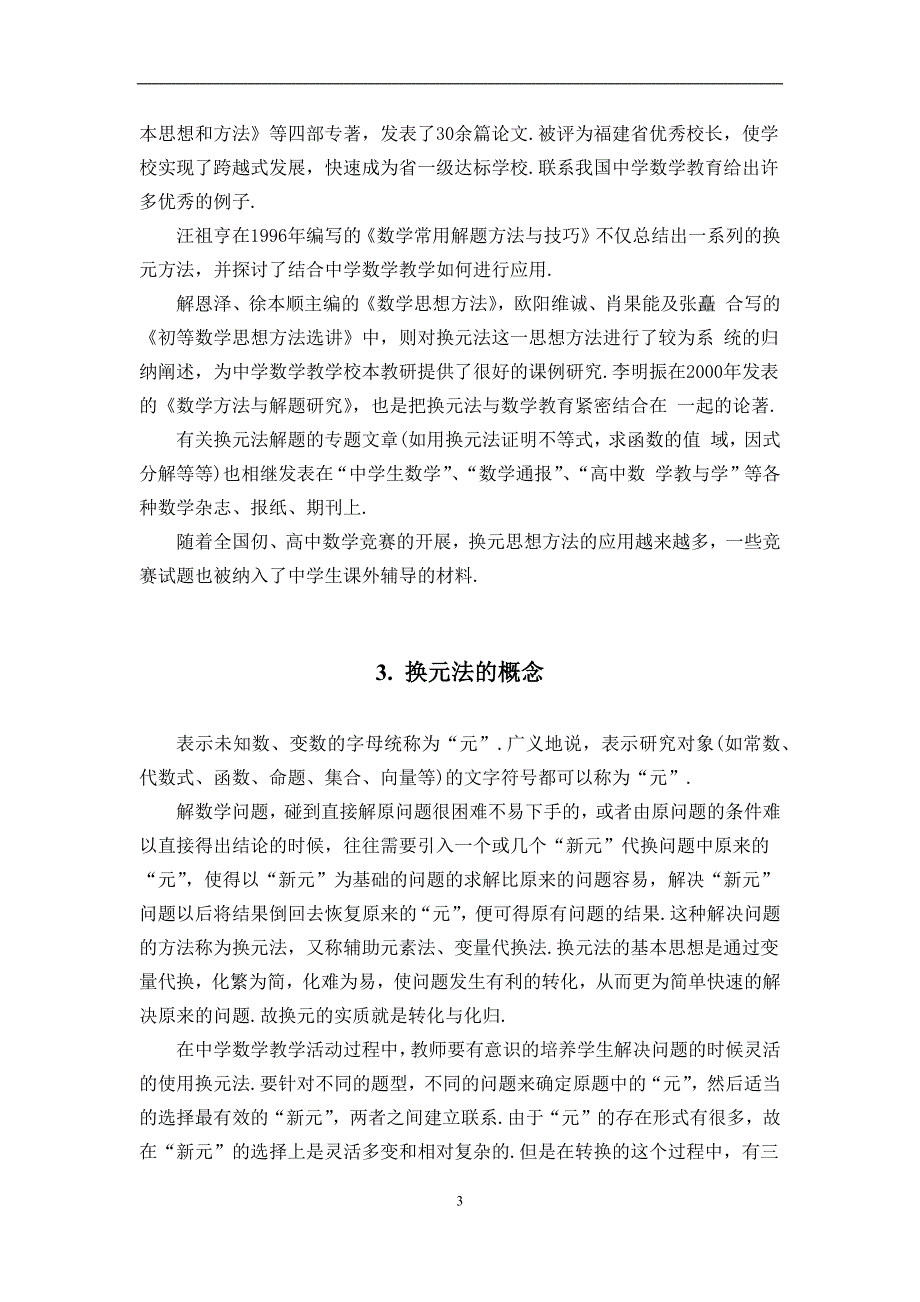 本思想和方法》等四部专著，发表了30余篇论文.被评为福建省优秀校长，使学校实现了跨越式发展，快速成为省一级达标学校.联系我国中学数学教育给出许多优秀的例子.

汪祖亨在1996年编写的《数学常用解题方法与技巧》不仅总结出一系列的换元方法，并探讨了结合中学数学教学如何进行应用.

解恩泽、徐本顺主编的《数学思想方法》，欧阳维诚、肖果能及张矗 合写的《初等数学思想方法选讲》中，则对换元法这一思想方法进行了较为系 统的归纳阐述，为中学数学教学校本教研提供了很好的课例研究.李明振在2000年发表的《数学方法与解题研究》，也是把换元法与数学教育紧密结合在 一起的论著.

有关换元法解题的专题文章(如用换元法证明不等式，求函数的值 域，因式分解等等)也相继发表在“中学生数学”、“数学通报”、“高中数 学教与学”等各种数学杂志、报纸、期刊上.

随着全国仞、高中数学竞赛的开展，换元思想方法的应用越来越多，一些竞赛试题也被纳入了中学生课外辅导的材料.

3. 换元法的概念

表示未知数、变数的字母统称为“元”.广义地说，表示研究对象(如常数、代数式、函数、命题、集合、向量等)的文字符号都可以称为“元”.

解数学问题，碰到直接解原问题很困难不易下手的，或者由原问题的条件难以直接得出结论的时候，往往需要引入一个或几个“新元”代换问题中原来的“元”，使得以“新元”为基础的问题的求解比原来的问题容易，解决“新元”问题以后将结果倒回去恢复原来的“元”，便可得原有问题的结果.这种解决问题的方法称为换元法，又称辅助元素法、变量代换法.换元法的基本思想是通过变量代换，化繁为简，化难为易，使问题发生有利的转化，从而更为简单快速的解决原来的问题.故换元的实质就是转化与化归.

在中学数学教学活动过程中，教师要有意识的培养学生解决问题的时候灵活的使用换元法.要针对不同的题型，不同的问题来确定原题中的“元”，然后适当的选择最有效的“新元”，两者之间建立联系.由于“元”的存在形式有很多，故在“新元”的选择上是灵活多变和相对复杂的.但是在转换的这个过程中，有三

3